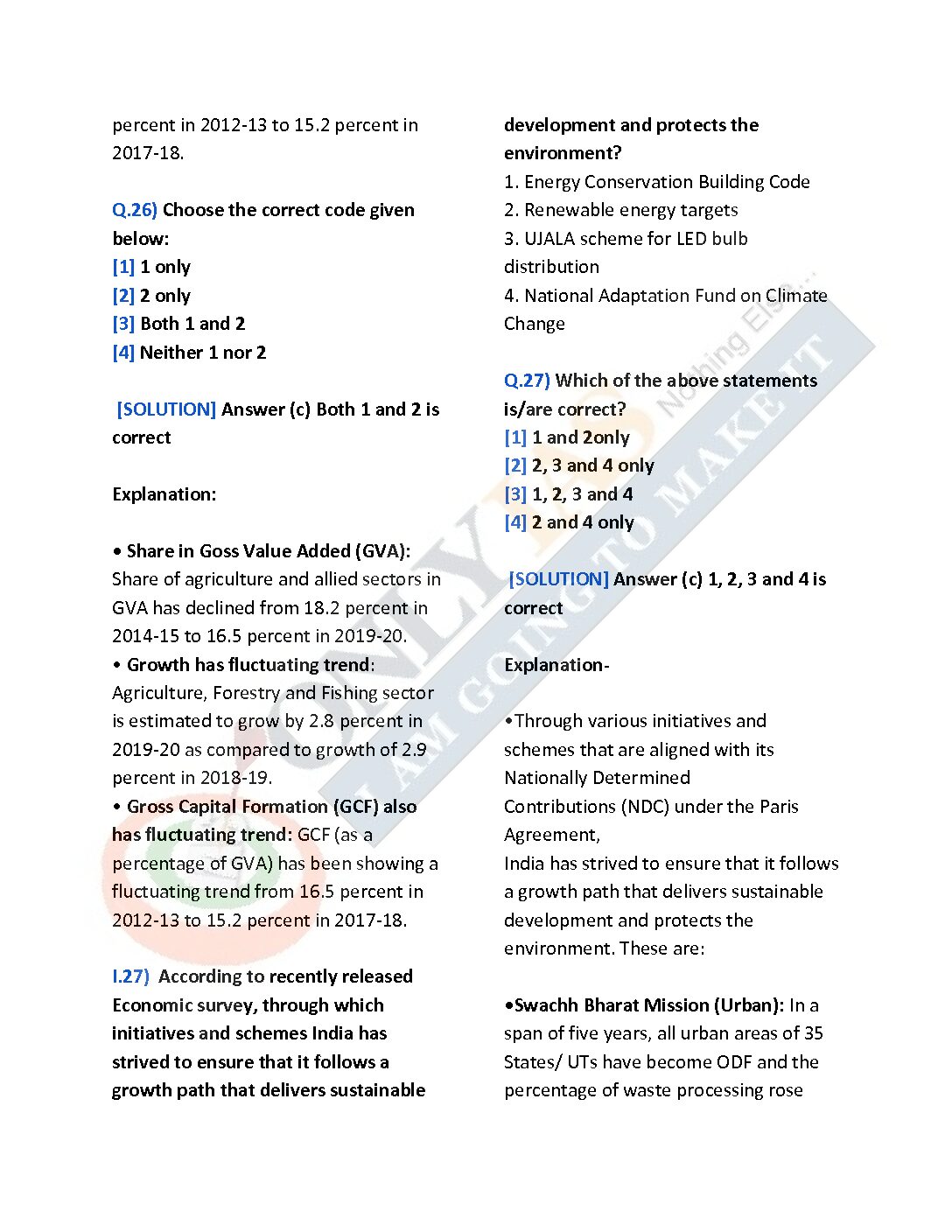 percent in 2012-13 to 15.2 percent in 2017-18.

Q.26) Choose the correct code given below:
[1] 1 only
[2] 2 only
[3] Both 1 and 2
[4] Neither 1 nor 2

[SOLUTION] Answer (c) Both 1 and 2 is correct

Explanation:

• Share in Goss Value Added (GVA): Share of agriculture and allied sectors in GVA has declined from 18.2 percent in 2014-15 to 16.5 percent in 2019-20.
• Growth has fluctuating trend: Agriculture, Forestry and Fishing sector is estimated to grow by 2.8 percent in 2019-20 as compared to growth of 2.9 percent in 2018-19.
• Gross Capital Formation (GCF) also has fluctuating trend: GCF (as a percentage of GVA) has been showing a fluctuating trend from 16.5 percent in 2012-13 to 15.2 percent in 2017-18.

I.27) According to recently released Economic survey, through which initiatives and schemes India has strived to ensure that it follows a growth path that delivers sustainable development and protects the environment?
1. Energy Conservation Building Code
2. Renewable energy targets
3. UJALA scheme for LED bulb distribution
4. National Adaptation Fund on Climate Change

Q.27) Which of the above statements is/are correct?
[1] 1 and 2only
[2] 2, 3 and 4 only
[3] 1, 2, 3 and 4
[4] 2 and 4 only

[SOLUTION] Answer (c) 1, 2, 3 and 4 is correct

Explanation-

•Through various initiatives and schemes that are aligned with its Nationally Determined Contributions (NDC) under the Paris Agreement,
India has strived to ensure that it follows a growth path that delivers sustainable development and protects the environment. These are:

•Swachh Bharat Mission (Urban): In a span of five years, all urban areas of 35 States/ UTs have become ODF and the percentage of waste processing rose

ONLY IAS Nothing Else... I AM GOING TO MAKE IT